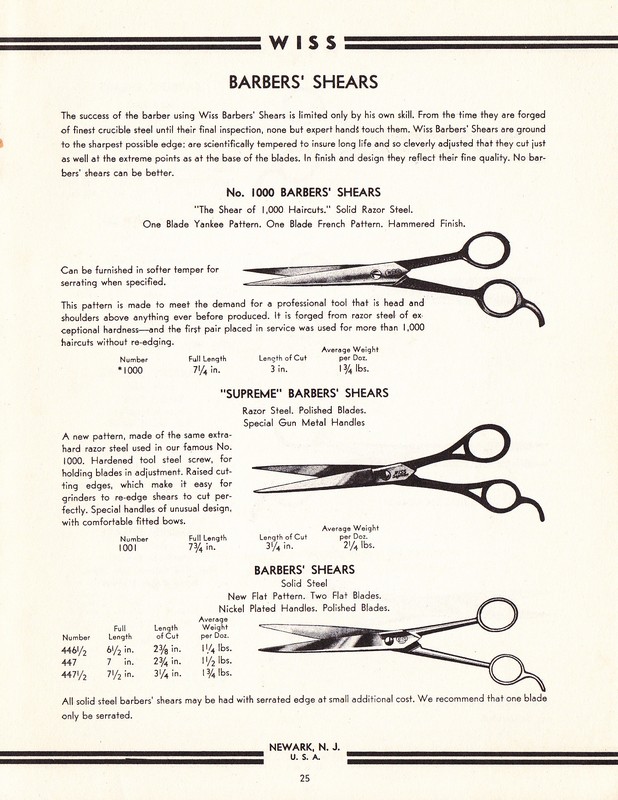 WISS

BARBERS' SHEARS

The success of the barber using Wiss Barbers' Shears is limited only by his own skill. From the time they are forged of finest crucible steel until their final inspection, none but expert hands touch them. Wiss Barbers' Shears are ground to the sharpest possible edge; are scientifically tempered to insure long life and so cleverly adjusted that they cut just as well at the extreme points as at the base of the blades. In finish and design they reflect their fine quality. No barbers' shears can be better.

No. 1000 BARBERS' SHEARS

"The Shear of 1,000 Haircuts." Solid Razor Steel.
One Blade Yankee Pattern. One Blade French Pattern. Hammered Finish.

Can be furnished in softer temper for serrating when specified.

This pattern is made to meet the demand for a professional tool that is head and shoulders above anything ever before produced. It is forged from razor steel of exceptional hardness—and the first pair placed in service was used for more than 1,000 haircuts without re-edging.

| Number | Full Length | Length of Cut | Average Weight per Doz. |
|---|---|---|---|
| *1000 | $7\frac{1}{4}$ in. | 3 in. | $1\frac{3}{4}$ lbs. |

"SUPREME" BARBERS' SHEARS

Razor Steel. Polished Blades.
Special Gun Metal Handles

A new pattern, made of the same extra-hard razor steel used in our famous No. 1000. Hardened tool steel screw, for holding blades in adjustment. Raised cutting edges, which make it easy for grinders to re-edge shears to cut perfectly. Special handles of unusual design, with comfortable fitted bows.

| Number | Full Length | Length of Cut | Average Weight per Doz. |
|---|---|---|---|
| 1001 | $7\frac{3}{4}$ in. | $3\frac{1}{4}$ in. | $2\frac{1}{4}$ lbs. |

BARBERS' SHEARS

Solid Steel
New Flat Pattern. Two Flat Blades.
Nickel Plated Handles. Polished Blades.

| Number | Full Length | Length of Cut | Average Weight per Doz. |
|---|---|---|---|
| $446\frac{1}{2}$ | $6\frac{1}{2}$ in. | $2\frac{3}{8}$ in. | $1\frac{1}{4}$ lbs. |
| 447 | 7 in. | $2\frac{3}{4}$ in. | $1\frac{1}{2}$ lbs. |
| $447\frac{1}{2}$ | $7\frac{1}{2}$ in. | $3\frac{1}{4}$ in. | $1\frac{3}{4}$ lbs. |

All solid steel barbers' shears may be had with serrated edge at small additional cost. We recommend that one blade only be serrated.

NEWARK, N. J.
U. S. A.

25